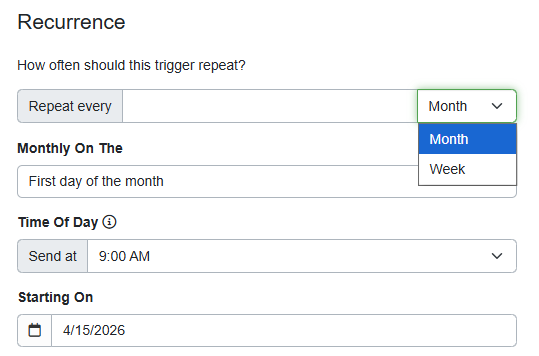 Recurrence

How often should this trigger repeat?

Repeat every

Month

Month

Week

Monthly On The

First day of the month

Time Of Day

Send at 9:00 AM

Starting On

4/15/2026